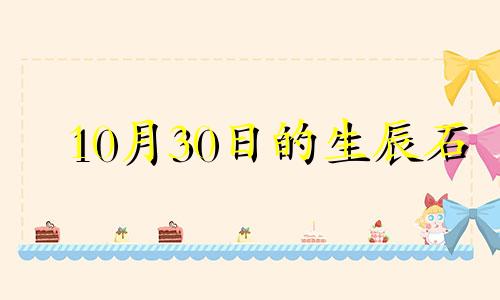 10月30日的生辰石